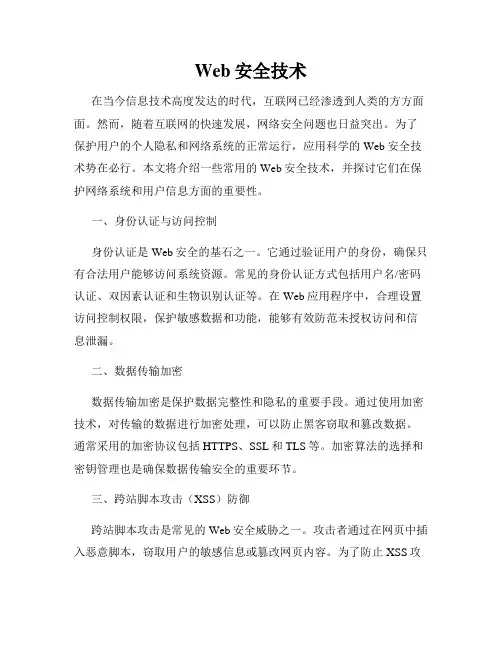 Web 安全技术

在当今信息技术高度发达的时代，互联网已经渗透到人类的方方面面。然而，随着互联网的快速发展，网络安全问题也日益突出。为了保护用户的个人隐私和网络系统的正常运行，应用科学的 Web 安全技术势在必行。本文将介绍一些常用的 Web 安全技术，并探讨它们在保护网络系统和用户信息方面的重要性。

一、身份认证与访问控制

身份认证是 Web 安全的基石之一。它通过验证用户的身份，确保只有合法用户能够访问系统资源。常见的身份认证方式包括用户名/密码认证、双因素认证和生物识别认证等。在 Web 应用程序中，合理设置访问控制权限，保护敏感数据和功能，能够有效防范未授权访问和信息泄漏。

二、数据传输加密

数据传输加密是保护数据完整性和隐私的重要手段。通过使用加密技术，对传输的数据进行加密处理，可以防止黑客窃取和篡改数据。通常采用的加密协议包括 HTTPS、SSL 和 TLS 等。加密算法的选择和密钥管理也是确保数据传输安全的重要环节。

三、跨站脚本攻击（XSS）防御

跨站脚本攻击是常见的 Web 安全威胁之一。攻击者通过在网页中插入恶意脚本，窃取用户的敏感信息或篡改网页内容。为了防止 XSS 攻